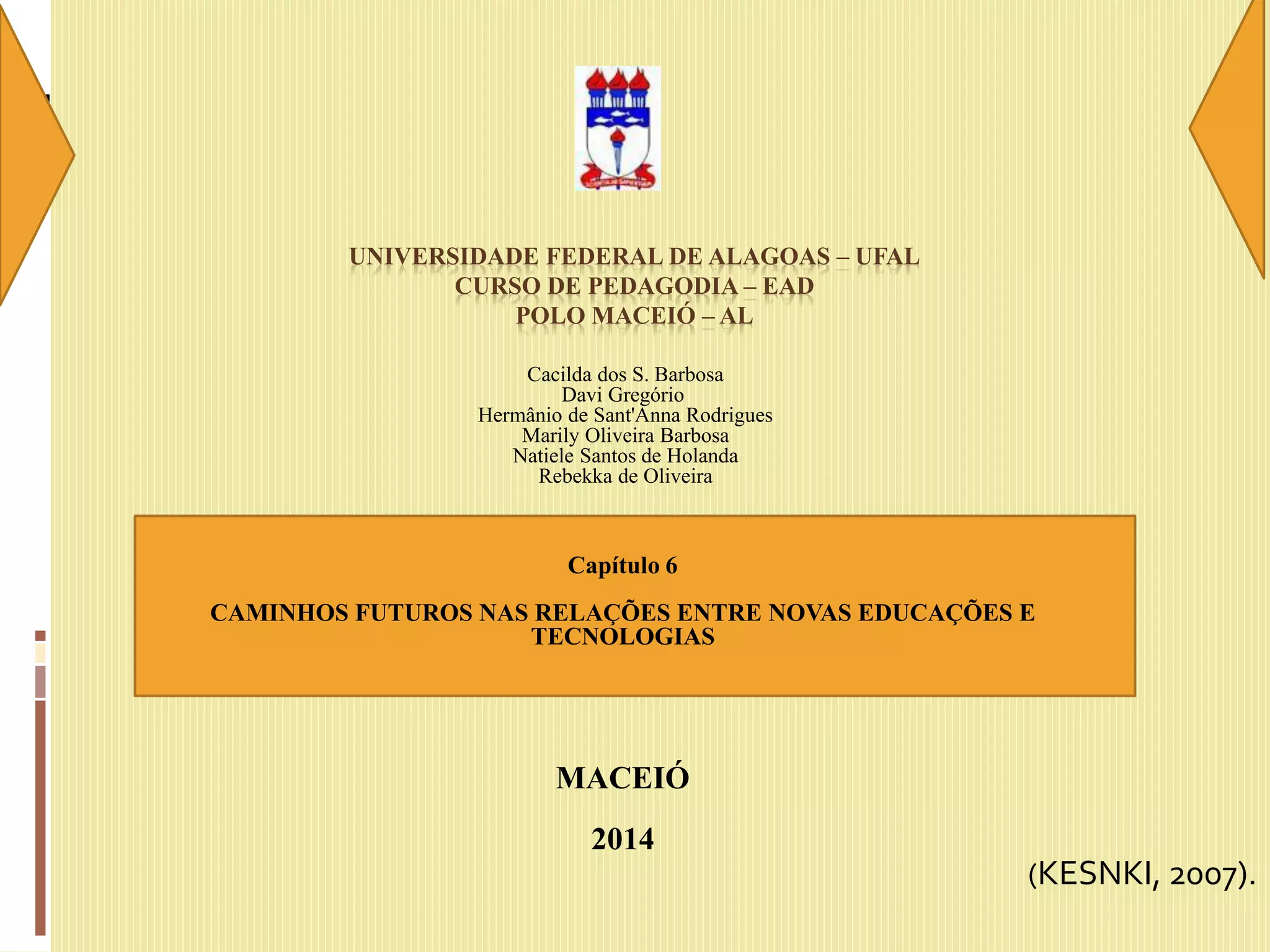 UNIVERSIDADE FEDERAL DE ALAGOAS – UFAL
CURSO DE PEDAGODIA – EAD
POLO MACEIÓ – AL

Cacilda dos S. Barbosa
Davi Gregório
Hermânio de Sant'Anna Rodrigues
Marily Oliveira Barbosa
Natiele Santos de Holanda
Rebekka de Oliveira

Capítulo 6

CAMINHOS FUTUROS NAS RELAÇÕES ENTRE NOVAS EDUCAÇÕES E TECNOLOGIAS

MACEIÓ

2014

(KESNKI, 2007).